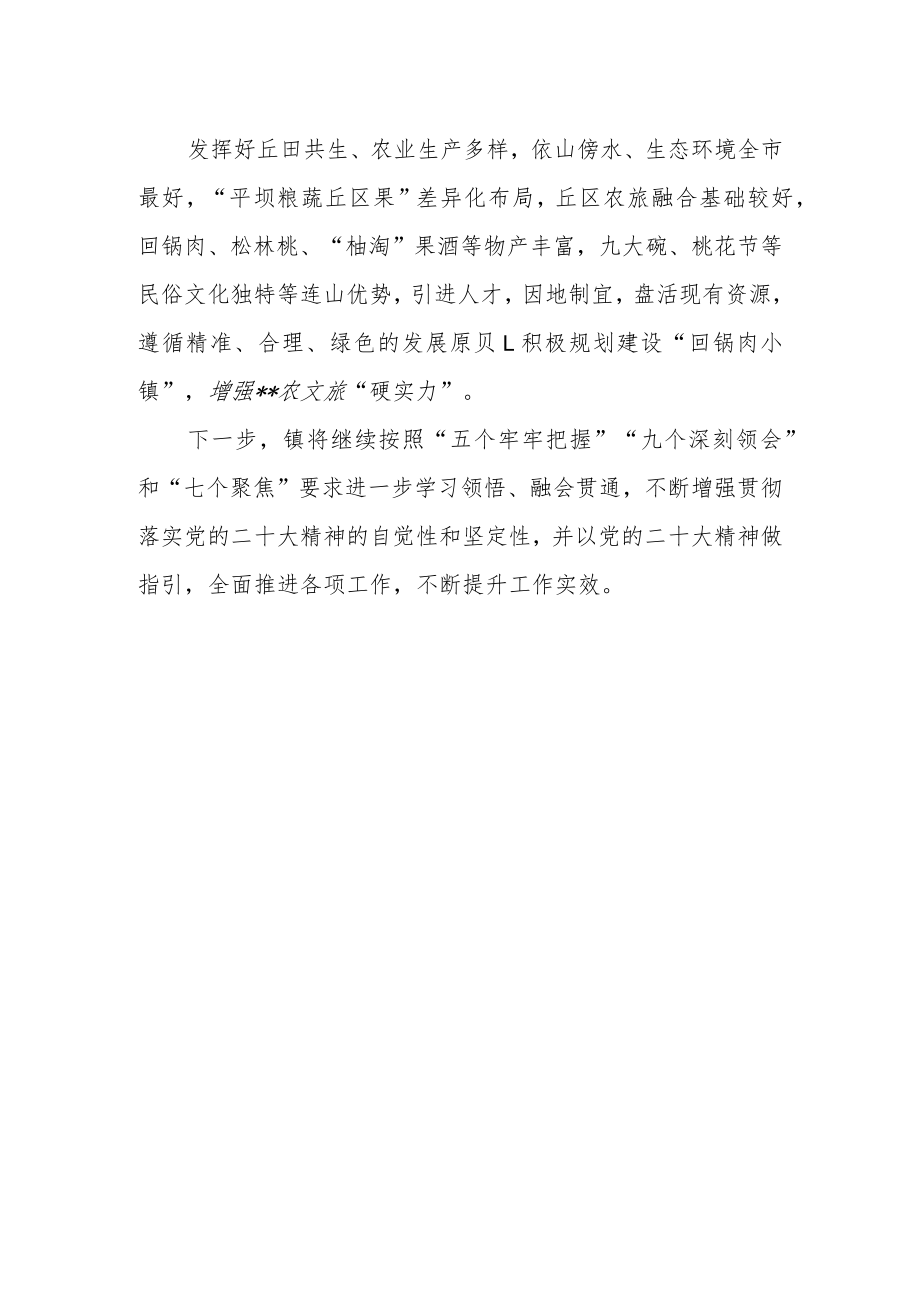 发挥好丘田共生、农业生产多样，依山傍水、生态环境全市最好，“平坝粮蔬丘区果”差异化布局，丘区农旅融合基础较好，回锅肉、松林桃、“柚淘”果酒等物产丰富，九大碗、桃花节等民俗文化独特等连山优势，引进人才，因地制宜，盘活现有资源，遵循精准、合理、绿色的发展原贝L积极规划建设“回锅肉小镇”，增强**农文旅“硬实力”。

下一步，镇将继续按照“五个牢牢把握”“九个深刻领会”和“七个聚焦”要求进一步学习领悟、融会贯通，不断增强贯彻落实党的二十大精神的自觉性和坚定性，并以党的二十大精神做指引，全面推进各项工作，不断提升工作实效。